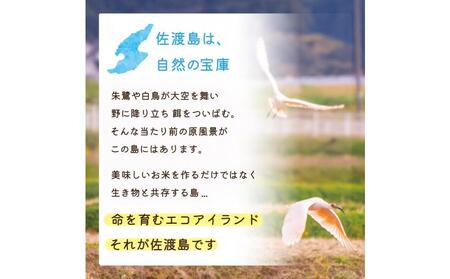 佐渡島は、
自然の宝庫

朱鷺や白鳥が大空を舞い
野に降り立ち 餌をついばむ。
そんな当たり前の原風景が
この島にはあります。

美味しいお米を作るだけではなく
生き物と共存する島…

命を育むエコアイランド
それが佐渡島です